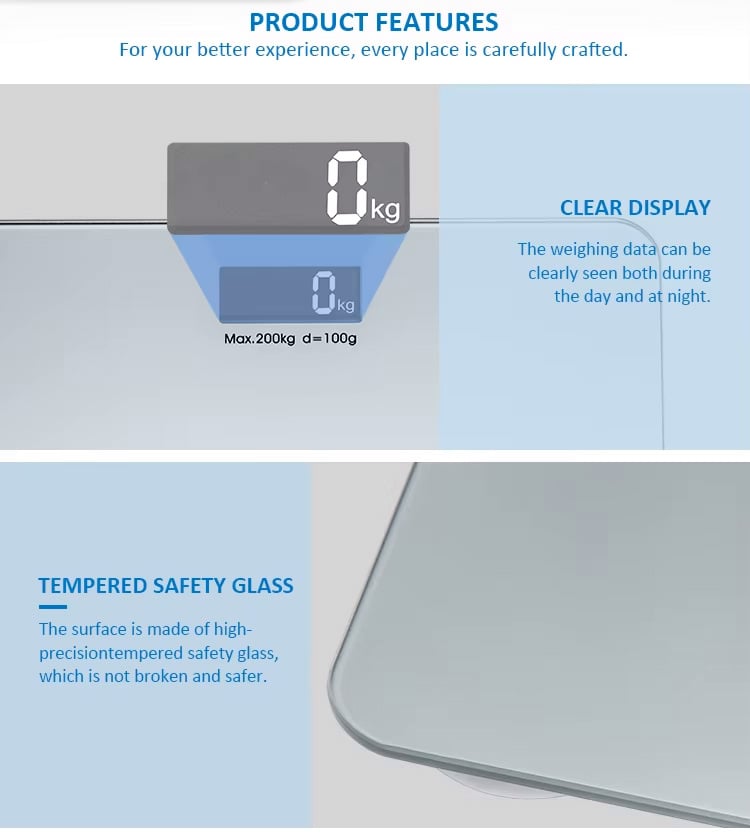 PRODUCT FEATURES

For your better experience, every place is carefully crafted.

0kg

0kg

Max.200kg d=100g

CLEAR DISPLAY

The weighing data can be clearly seen both during the day and at night.

TEMPERED SAFETY GLASS

The surface is made of high-precisiontempered safety glass, which is not broken and safer.